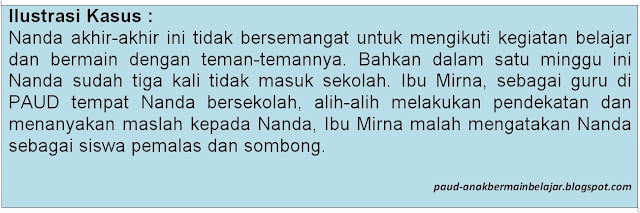 Ilustrasi Kasus :
Nanda akhir-akhir ini tidak bersemangat untuk mengikuti kegiatan belajar dan bermain dengan teman-temannya. Bahkan dalam satu minggu ini Nanda sudah tiga kali tidak masuk sekolah. Ibu Mirna, sebagai guru di PAUD tempat Nanda bersekolah, alih-alih melakukan pendekatan dan menanyakan maslah kepada Nanda, Ibu Mirna malah mengatakan Nanda sebagai siswa pemalas dan sombong.

paud-anakbermainbelajar.blogspot.com